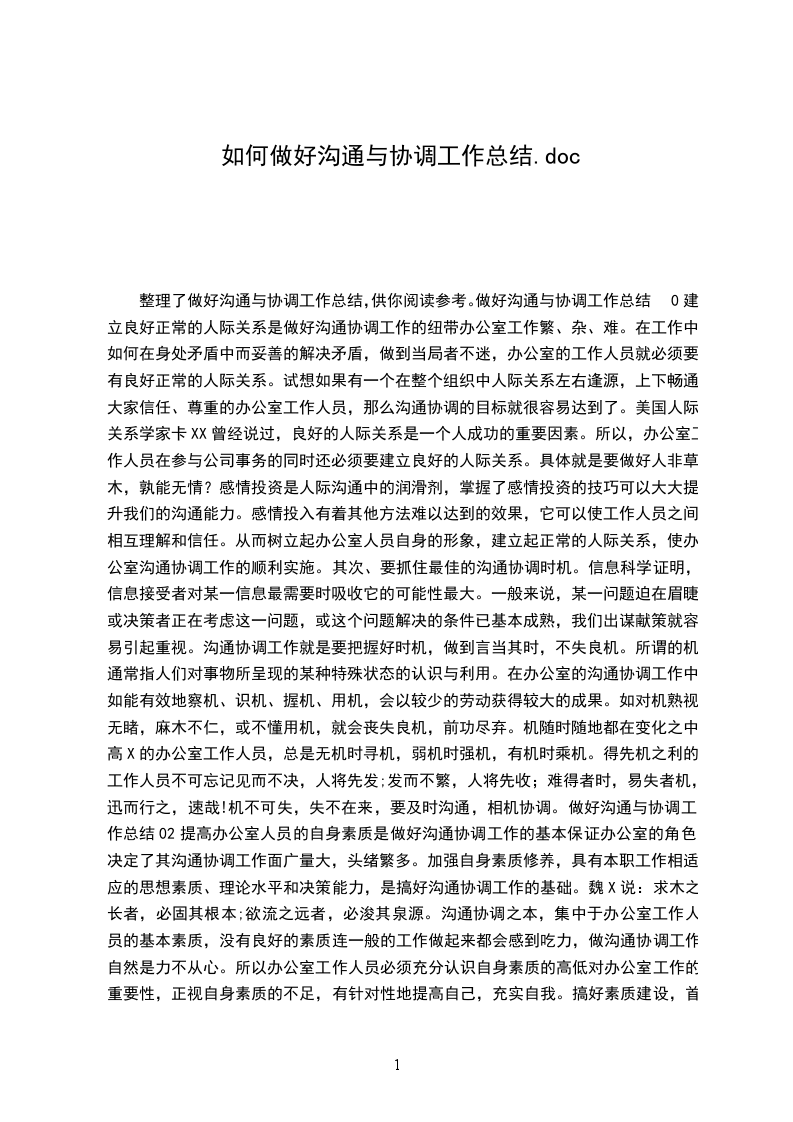 如何做好沟通与协调工作总结.doc

整理了做好沟通与协调工作总结,供你阅读参考。做好沟通与协调工作总结 0 建立良好正常的人际关系是做好沟通协调工作的纽带办公室工作繁、杂、难。在工作中如何在身处矛盾中而妥善的解决矛盾，做到当局者不迷，办公室的工作人员就必须要有良好正常的人际关系。试想如果有一个在整个组织中人际关系左右逢源，上下畅通大家信任、尊重的办公室工作人员，那么沟通协调的目标就很容易达到了。美国人际关系学家卡 XX 曾经说过，良好的人际关系是一个人成功的重要因素。所以，办公室工作人员在参与公司事务的同时还必须要建立良好的人际关系。具体就是要做好人非草木，孰能无情？感情投资是人际沟通中的润滑剂，掌握了感情投资的技巧可以大大提升我们的沟通能力。感情投入有着其他方法难以达到的效果，它可以使工作人员之间相互理解和信任。从而树立起办公室人员自身的形象，建立起正常的人际关系，使办公室沟通协调工作的顺利实施。其次、要抓住最佳的沟通协调时机。信息科学证明，信息接受者对某一信息最需要时吸收它的可能性最大。一般来说，某一问题迫在眉睫或决策者正在考虑这一问题，或这个问题解决的条件已基本成熟，我们出谋献策就容易引起重视。沟通协调工作就是要把握好时机，做到言当其时，不失良机。所谓的机通常指人们对事物所呈现的某种特殊状态的认识与利用。在办公室的沟通协调工作中如能有效地察机、识机、握机、用机，会以较少的劳动获得较大的成果。如对机熟视无睹，麻木不仁，或不懂用机，就会丧失良机，前功尽弃。机随时随地都在变化之中高 X 的办公室工作人员，总是无机时寻机，弱机时强机，有机时乘机。得先机之利的工作人员不可忘记见而不决，人将先发;发而不繁，人将先收；难得者时，易失者机，迅而行之，速哉!机不可失，失不在来，要及时沟通，相机协调。做好沟通与协调工作总结 02 提高办公室人员的自身素质是做好沟通协调工作的基本保证办公室的角色决定了其沟通协调工作面广量大，头绪繁多。加强自身素质修养，具有本职工作相适应的思想素质、理论水平和决策能力，是搞好沟通协调工作的基础。魏 X 说：求木之长者，必固其根本;欲流之远者，必浚其泉源。沟通协调之本，集中于办公室工作人员的基本素质，没有良好的素质连一般的工作做起来都会感到吃力，做沟通协调工作自然是力不从心。所以办公室工作人员必须充分认识自身素质的高低对办公室工作的重要性，正视自身素质的不足，有针对性地提高自己，充实自我。搞好素质建设，首

1